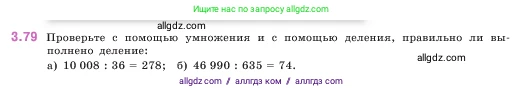 Ищите нас по запросу allgdz.com

allgdz.com

3.79 Проверьте с помощью умножения и с помощью деления, правильно ли выполнено деление:

allgdz.com

а) $10\,008 : 36 = 278$; б) $46\,990 : 635 = 74$.

allgdz com / аллгдз ком / аллгдз com